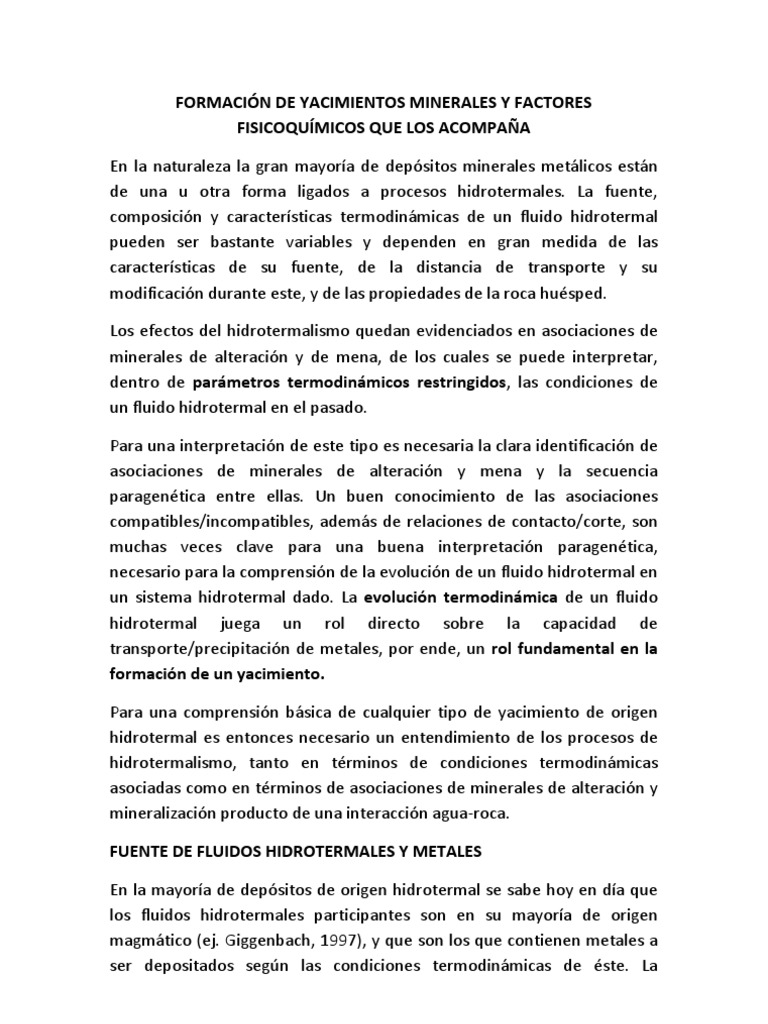 FORMACIÓN DE YACIMIENTOS MINERALES Y FACTORES FISICOQUÍMICOS QUE LOS ACOMPAÑA

En la naturaleza la gran mayoría de depósitos minerales metálicos están de una u otra forma ligados a procesos hidrotermales. La fuente, composición y características termodinámicas de un fluido hidrotermal pueden ser bastante variables y dependen en gran medida de las características de su fuente, de la distancia de transporte y su modificación durante este, y de las propiedades de la roca huésped.

Los efectos del hidrotermalismo quedan evidenciados en asociaciones de minerales de alteración y de mena, de los cuales se puede interpretar, dentro de parámetros termodinámicos restringidos, las condiciones de un fluido hidrotermal en el pasado.

Para una interpretación de este tipo es necesaria la clara identificación de asociaciones de minerales de alteración y mena y la secuencia paragenética entre ellas. Un buen conocimiento de las asociaciones compatibles/incompatibles, además de relaciones de contacto/corte, son muchas veces clave para una buena interpretación paragenética, necesario para la comprensión de la evolución de un fluido hidrotermal en un sistema hidrotermal dado. La evolución termodinámica de un fluido hidrotermal juega un rol directo sobre la capacidad de transporte/precipitación de metales, por ende, un rol fundamental en la formación de un yacimiento.

Para una comprensión básica de cualquier tipo de yacimiento de origen hidrotermal es entonces necesario un entendimiento de los procesos de hidrotermalismo, tanto en términos de condiciones termodinámicas asociadas como en términos de asociaciones de minerales de alteración y mineralización producto de una interacción agua-roca.

FUENTE DE FLUIDOS HIDROTERMALES Y METALES

En la mayoría de depósitos de origen hidrotermal se sabe hoy en día que los fluidos hidrotermales participantes son en su mayoría de origen magmático (ej. Giggenbach, 1997), y que son los que contienen metales a ser depositados según las condiciones termodinámicas de éste. La